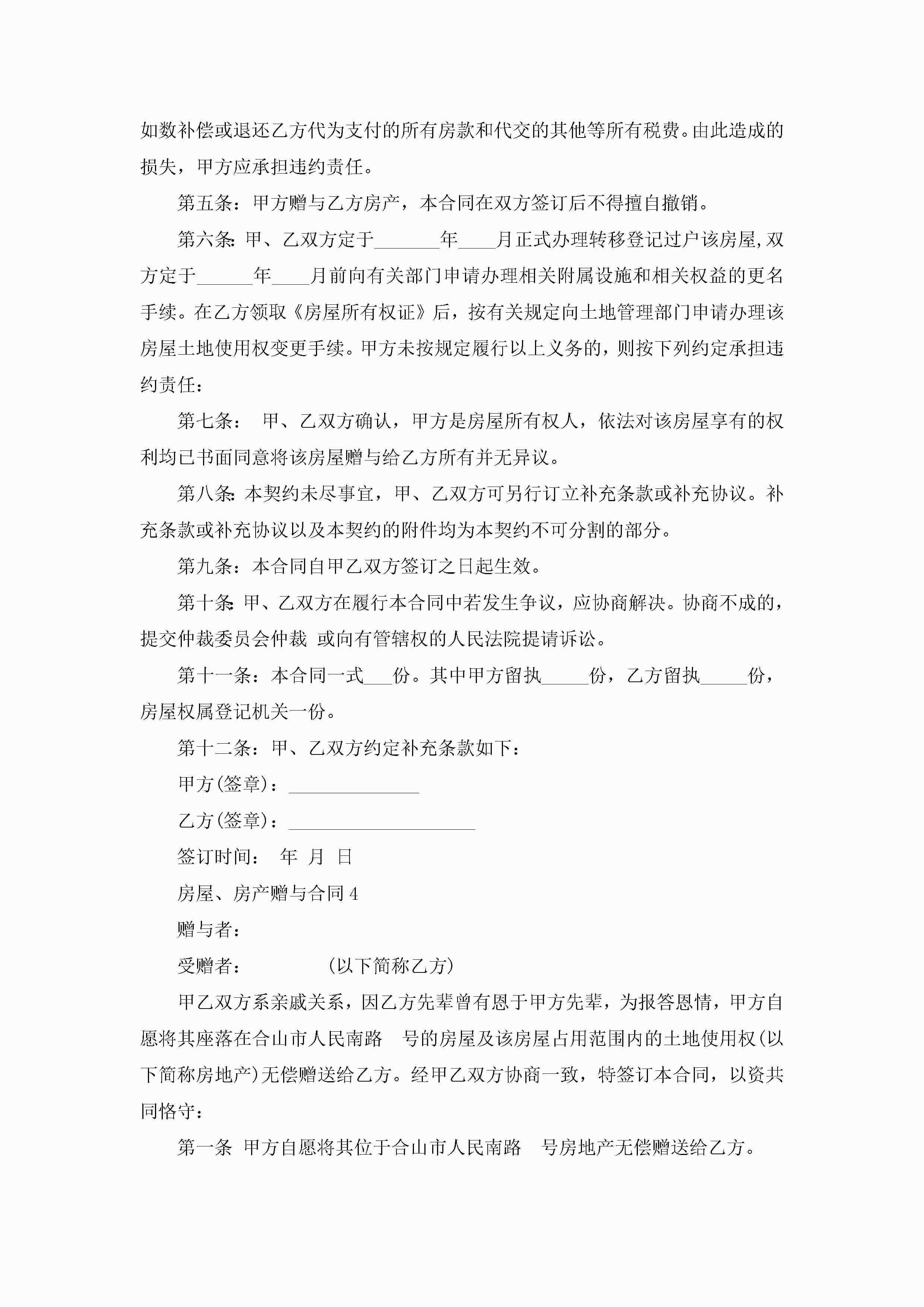 如数补偿或退还乙方代为支付的所有房款和代交的其他等所有税费。由此造成的损失，甲方应承担违约责任。

第五条：甲方赠与乙方房产，本合同在双方签订后不得擅自撤销。

第六条：甲、乙双方定于\_\_\_\_\_\_\_年\_\_\_\_月正式办理转移登记过户该房屋，双方定于\_\_\_\_\_\_年\_\_\_\_月前向有关部门申请办理相关附属设施和相关权益的更名手续。在乙方领取《房屋所有权证》后，按有关规定向土地管理部门申请办理该房屋土地使用权变更手续。甲方未按规定履行以上义务的，则按下列约定承担违约责任：

第七条： 甲、乙双方确认，甲方是房屋所有权人，依法对该房屋享有的权利均已书面同意将该房屋赠与给乙方所有并无异议。

第八条：本契约未尽事宜，甲、乙双方可另行订立补充条款或补充协议。补充条款或补充协议以及本契约的附件均为本契约不可分割的部分。

第九条：本合同自甲乙双方签订之日起生效。

第十条：甲、乙双方在履行本合同中若发生争议，应协商解决。协商不成的，提交仲裁委员会仲裁 或向有管辖权的人民法院提请诉讼。

第十一条：本合同一式\_\_\_份。其中甲方留执\_\_\_\_\_份，乙方留执\_\_\_\_\_份，房屋权属登记机关一份。

第十二条：甲、乙双方约定补充条款如下：

甲方(签章)：\_\_\_\_\_\_\_\_\_\_\_\_\_\_

乙方(签章)：\_\_\_\_\_\_\_\_\_\_\_\_\_\_\_\_\_\_\_\_

签订时间： 年 月 日

房屋、房产赠与合同4

赠与者：

受赠者： (以下简称乙方)

甲乙双方系亲戚关系，因乙方先辈曾有恩于甲方先辈，为报答恩情，甲方自愿将其座落在合山市人民南路 号的房屋及该房屋占用范围内的土地使用权(以下简称房地产)无偿赠送给乙方。经甲乙双方协商一致，特签订本合同，以资共同恪守：

第一条 甲方自愿将其位于合山市人民南路 号房地产无偿赠送给乙方。